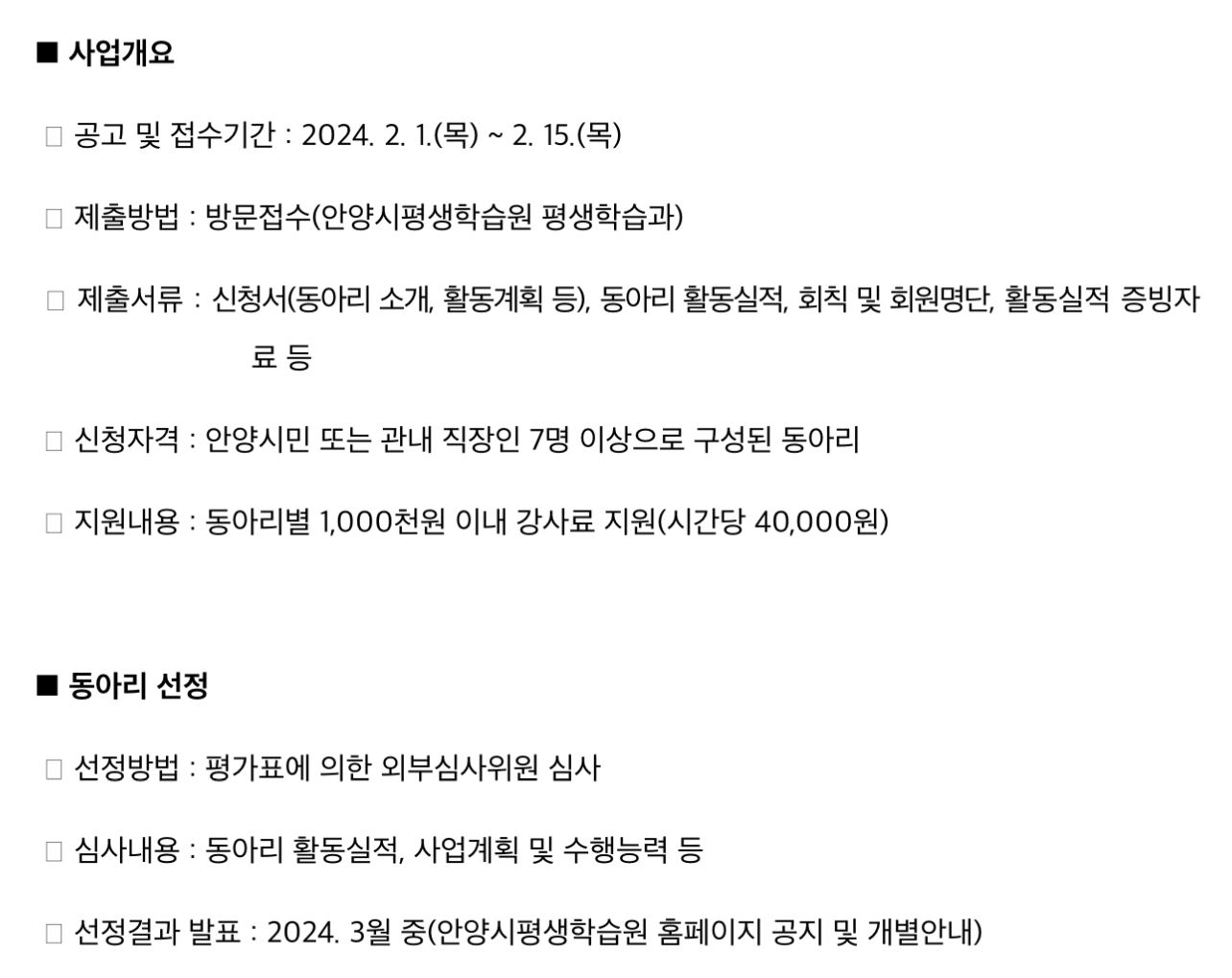 ■ 사업개요

□ 공고 및 접수기간 : 2024. 2. 1.(목) ~ 2. 15.(목)

□ 제출방법 : 방문접수(안양시평생학습원 평생학습과)

□ 제출서류 : 신청서(동아리 소개, 활동계획 등), 동아리 활동실적, 회칙 및 회원명단, 활동실적 증빙자료 등

□ 신청자격 : 안양시민 또는 관내 직장인 7명 이상으로 구성된 동아리

□ 지원내용 : 동아리별 1,000천원 이내 강사료 지원(시간당 40,000원)

■ 동아리 선정

□ 선정방법 : 평가표에 의한 외부심사위원 심사

□ 심사내용 : 동아리 활동실적, 사업계획 및 수행능력 등

□ 선정결과 발표 : 2024. 3월 중(안양시평생학습원 홈페이지 공지 및 개별안내)